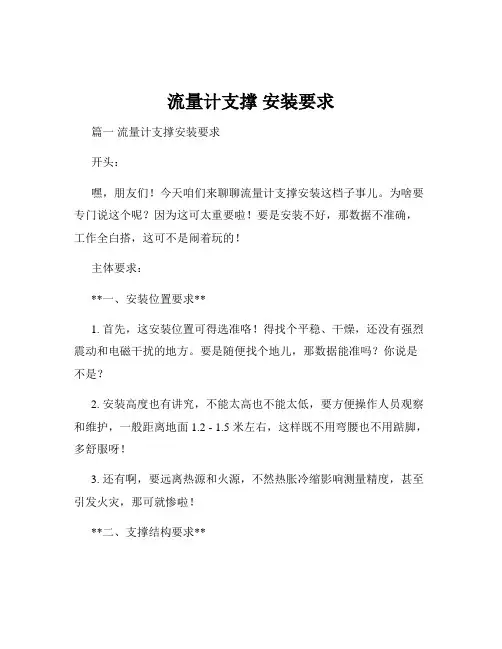 流量计支撑 安装要求

篇一 流量计支撑安装要求

开头：

嘿，朋友们！今天咱们来聊聊流量计支撑安装这档子事儿。为啥要专门说这个呢？因为这可太重要啦！要是安装不好，那数据不准确，工作全白搭，这可不是闹着玩的！

主体要求：

**一、安装位置要求**

1. 首先，这安装位置可得选准咯！得找个平稳、干燥，还没有强烈震动和电磁干扰的地方。要是随便找个地儿，那数据能准吗？你说是不是？

2. 安装高度也有讲究，不能太高也不能太低，要方便操作人员观察和维护，一般距离地面 1.2 - 1.5 米左右，这样既不用弯腰也不用踮脚，多舒服呀！

3. 还有啊，要远离热源和火源，不然热胀冷缩影响测量精度，甚至引发火灾，那可就惨啦！

**二、支撑结构要求**